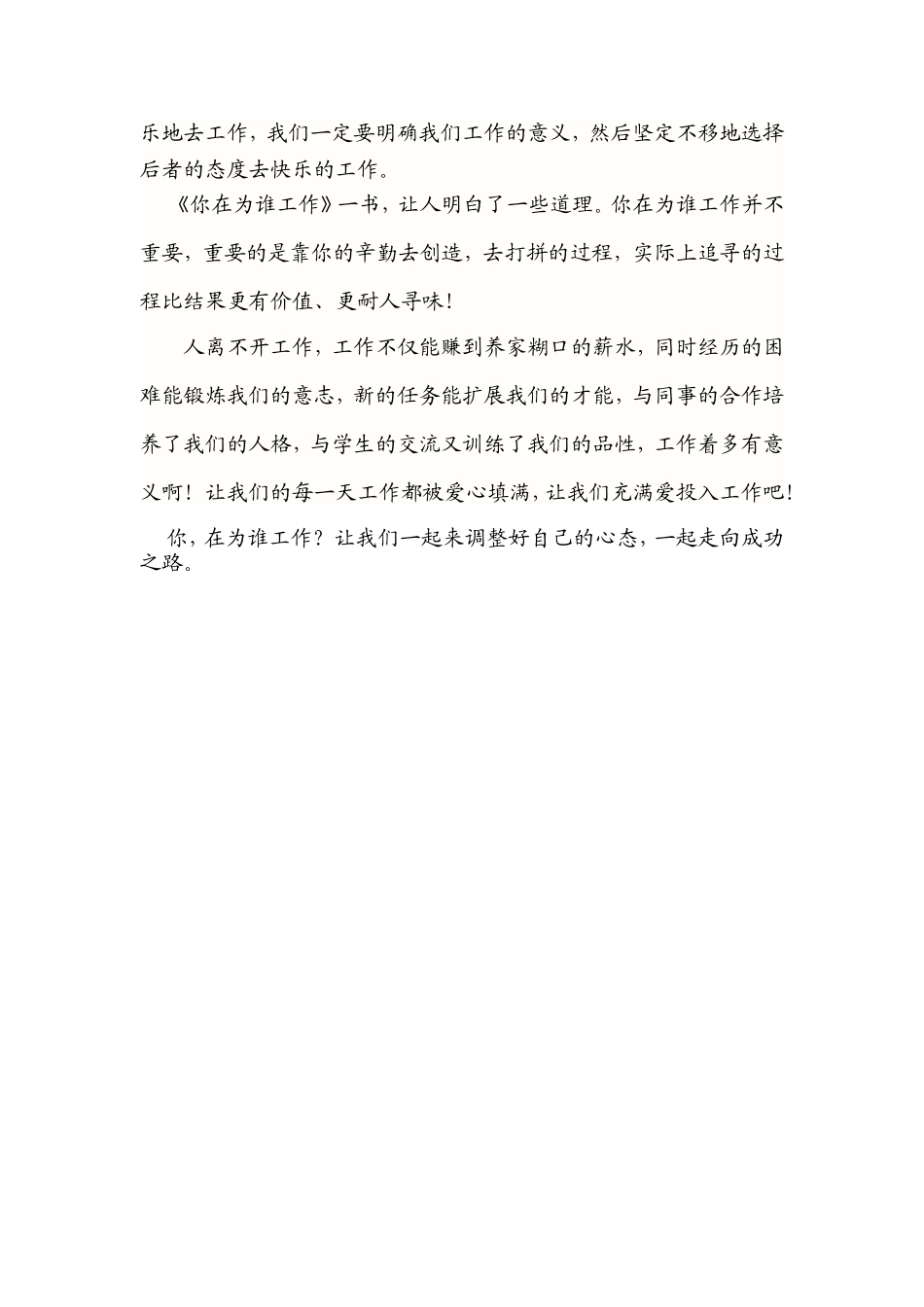 乐地去工作，我们一定要明确我们工作的意义，然后坚定不移地选择后者的态度去快乐的工作。

《你在为谁工作》一书，让人明白了一些道理。你在为谁工作并不重要，重要的是靠你的辛勤去创造，去打拼的过程，实际上追寻的过程比结果更有价值、更耐人寻味！

人离不开工作，工作不仅能赚到养家糊口的薪水，同时经历的困难能锻炼我们的意志，新的任务能扩展我们的才能，与同事的合作培养了我们的人格，与学生的交流又训练了我们的品性，工作着多有意义啊！让我们的每一天工作都被爱心填满，让我们充满爱投入工作吧！

你，在为谁工作？让我们一起来调整好自己的心态，一起走向成功之路。